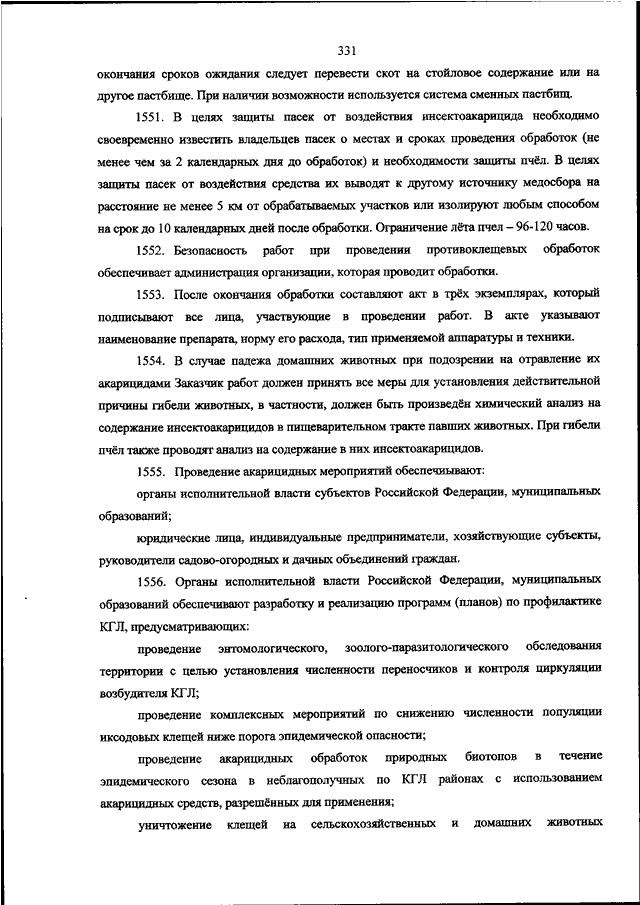 331

окончания сроков ожидания следует перевести скот на стойловое содержание или на другое пастбище. При наличии возможности используется система сменных пастбищ.

1551. В целях защиты пасек от воздействия инсектоакарицида необходимо своевременно известить владельцев пасек о местах и сроках проведения обработок (не менее чем за 2 календарных дня до обработок) и необходимости защиты пчёл. В целях защиты пасек от воздействия средства их выводят к другому источнику медосбора на расстояние не менее 5 км от обрабатываемых участков или изолируют любым способом на срок до 10 календарных дней после обработки. Ограничение лёта пчел – 96-120 часов.

1552. Безопасность работ при проведении противоклещевых обработок обеспечивает администрация организации, которая проводит обработки.

1553. После окончания обработки составляют акт в трёх экземплярах, который подписывают все лица, участвующие в проведении работ. В акте указывают наименование препарата, норму его расхода, тип применяемой аппаратуры и техники.

1554. В случае падежа домашних животных при подозрении на отравление их акарицидами Заказчик работ должен принять все меры для установления действительной причины гибели животных, в частности, должен быть произведён химический анализ на содержание инсектоакарицидов в пищеварительном тракте павших животных. При гибели пчёл также проводят анализ на содержание в них инсектоакарицидов.

1555. Проведение акарицидных мероприятий обеспечивают:

органы исполнительной власти субъектов Российской Федерации, муниципальных образований;

юридические лица, индивидуальные предприниматели, хозяйствующие субъекты, руководители садово-огородных и дачных объединений граждан.

1556. Органы исполнительной власти Российской Федерации, муниципальных образований обеспечивают разработку и реализацию программ (планов) по профилактике КГЛ, предусматривающих:

проведение энтомологического, зоолого-паразитологического обследования территории с целью установления численности переносчиков и контроля циркуляции возбудителя КГЛ;

проведение комплексных мероприятий по снижению численности популяции иксодовых клещей ниже порога эпидемической опасности;

проведение акарицидных обработок природных биотопов в течение эпидемического сезона в неблагополучных по КГЛ районах с использованием акарицидных средств, разрешённых для применения;

уничтожение клещей на сельскохозяйственных и домашних животных